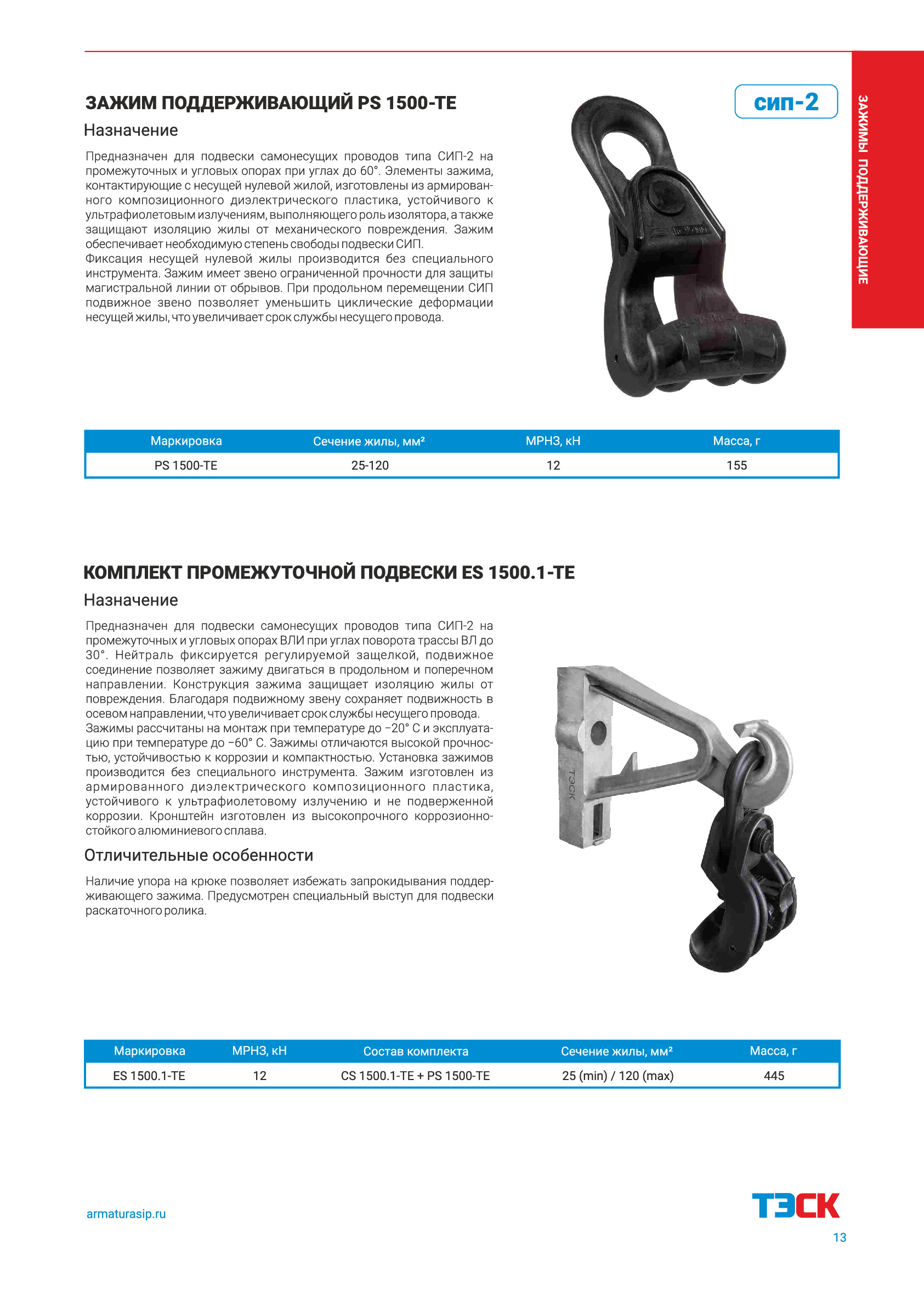 ЗАЖИМ ПОДДЕРЖИВАЮЩИЙ PS 1500-TE

сип-2

ЗАЖИМЫ ПОДДЕРЖИВАЮЩИЕ

Назначение

Предназначен для подвески самонесущих проводов типа СИП-2 на промежуточных и угловых опорах при углах до 60°. Элементы зажима, контактирующие с несущей нулевой жилой, изготовлены из армированного композиционного диэлектрического пластика, устойчивого к ультрафиолетовым излучениям, выполняющего роль изолятора, а также защищают изоляцию жилы от механического повреждения. Зажим обеспечивает необходимую степень свободы подвески СИП.
Фиксация несущей нулевой жилы производится без специального инструмента. Зажим имеет звено ограниченной прочности для защиты магистральной линии от обрывов. При продольном перемещении СИП подвижное звено позволяет уменьшить циклические деформации несущей жилы, что увеличивает срок службы несущего провода.

| Маркировка | Сечение жилы, мм² | МРНЗ, кН | Масса, г |
|---|---|---|---|
| PS 1500-TE | 25-120 | 12 | 155 |

КОМПЛЕКТ ПРОМЕЖУТОЧНОЙ ПОДВЕСКИ ES 1500.1-TE

Назначение

Предназначен для подвески самонесущих проводов типа СИП-2 на промежуточных и угловых опорах ВЛИ при углах поворота трассы ВЛ до 30°. Нейтраль фиксируется регулируемой защелкой, подвижное соединение позволяет зажиму двигаться в продольном и поперечном направлении. Конструкция зажима защищает изоляцию жилы от повреждения. Благодаря подвижному звену сохраняет подвижность в осевом направлении, что увеличивает срок службы несущего провода.
Зажимы рассчитаны на монтаж при температуре до −20° С и эксплуатацию при температуре до −60° С. Зажимы отличаются высокой прочностью, устойчивостью к коррозии и компактностью. Установка зажимов производится без специального инструмента. Зажим изготовлен из армированного диэлектрического композиционного пластика, устойчивого к ультрафиолетовому излучению и не подверженной коррозии. Кронштейн изготовлен из высокопрочного коррозионностойкого алюминиевого сплава.

Отличительные особенности

Наличие упора на крюке позволяет избежать запрокидывания поддерживающего зажима. Предусмотрен специальный выступ для подвески раскаточного ролика.

ТЭСК

| Маркировка | МРНЗ, кН | Состав комплекта | Сечение жилы, мм² | Масса, г |
|---|---|---|---|---|
| ES 1500.1-TE | 12 | CS 1500.1-TE + PS 1500-TE | 25 (min) / 120 (max) | 445 |

armaturasip.ru

ТЭСК

13